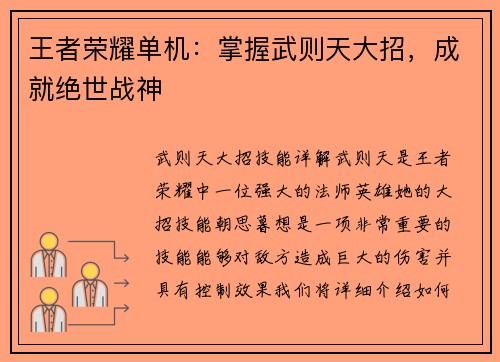 王者荣耀单机：掌握武则天大招，成就绝世战神

武则天大招技能详解武则天是王者荣耀中一位强大的法师英雄她的大招技能朝思暮想是一项非常重要的技能能够对敌方造成巨大的伤害并具有控制效果我们将详细介绍如何